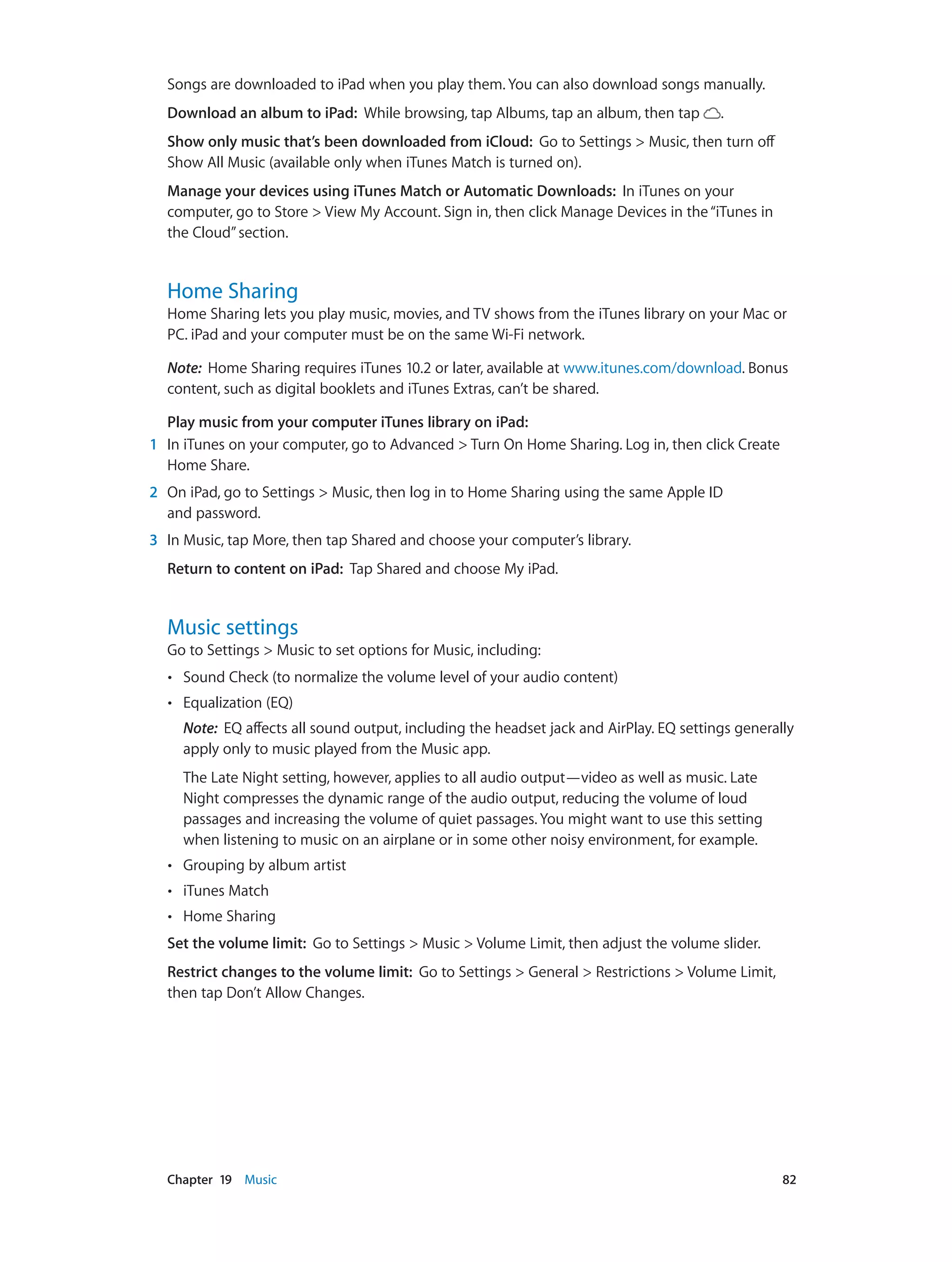 Songs are downloaded to iPad when you play them. You can also download songs manually.

Download an album to iPad: While browsing, tap Albums, tap an album, then tap .

Show only music that's been downloaded from iCloud: Go to Settings > Music, then turn off Show All Music (available only when iTunes Match is turned on).

Manage your devices using iTunes Match or Automatic Downloads: In iTunes on your computer, go to Store > View My Account. Sign in, then click Manage Devices in the "iTunes in the Cloud" section.

Home Sharing

Home Sharing lets you play music, movies, and TV shows from the iTunes library on your Mac or PC. iPad and your computer must be on the same Wi-Fi network.

Note: Home Sharing requires iTunes 10.2 or later, available at www.itunes.com/download. Bonus content, such as digital booklets and iTunes Extras, can't be shared.

Play music from your computer iTunes library on iPad:

1 In iTunes on your computer, go to Advanced > Turn On Home Sharing. Log in, then click Create Home Share.

2 On iPad, go to Settings > Music, then log in to Home Sharing using the same Apple ID and password.

3 In Music, tap More, then tap Shared and choose your computer's library.

Return to content on iPad: Tap Shared and choose My iPad.

Music settings

Go to Settings > Music to set options for Music, including:

• Sound Check (to normalize the volume level of your audio content)

• Equalization (EQ)

Note: EQ affects all sound output, including the headset jack and AirPlay. EQ settings generally apply only to music played from the Music app.

The Late Night setting, however, applies to all audio output—video as well as music. Late Night compresses the dynamic range of the audio output, reducing the volume of loud passages and increasing the volume of quiet passages. You might want to use this setting when listening to music on an airplane or in some other noisy environment, for example.

• Grouping by album artist

• iTunes Match

• Home Sharing

Set the volume limit: Go to Settings > Music > Volume Limit, then adjust the volume slider.

Restrict changes to the volume limit: Go to Settings > General > Restrictions > Volume Limit, then tap Don't Allow Changes.

Chapter 19 Music 82